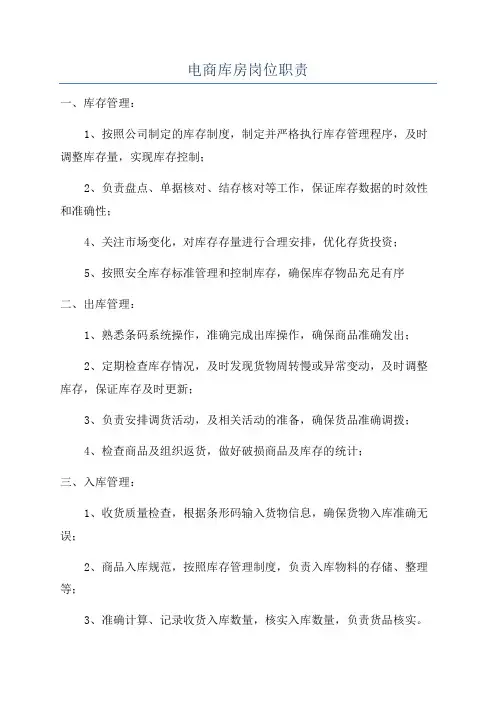 电商库房岗位职责

一、库存管理：

1、按照公司制定的库存制度，制定并严格执行库存管理程序，及时调整库存量，实现库存控制；

2、负责盘点、单据核对、结存核对等工作，保证库存数据的时效性和准确性；

4、关注市场变化，对库存存量进行合理安排，优化存货投资；

5、按照安全库存标准管理和控制库存，确保库存物品充足有序

二、出库管理：

1、熟悉条码系统操作，准确完成出库操作，确保商品准确发出；

2、定期检查库存情况，及时发现货物周转慢或异常变动，及时调整库存，保证库存及时更新；

3、负责安排调货活动，及相关活动的准备，确保货品准确调拨；

4、检查商品及组织返货，做好破损商品及库存的统计；

三、入库管理：

1、收货质量检查，根据条形码输入货物信息，确保货物入库准确无误；

2、商品入库规范，按照库存管理制度，负责入库物料的存储、整理等；

3、准确计算、记录收货入库数量，核实入库数量，负责货品核实。